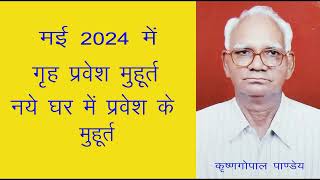 मई 2024 में
गृह प्रवेश मुहूर्त
नये घर में प्रवेश के
मुहूर्त

कृष्णगोपाल पाण्डेय